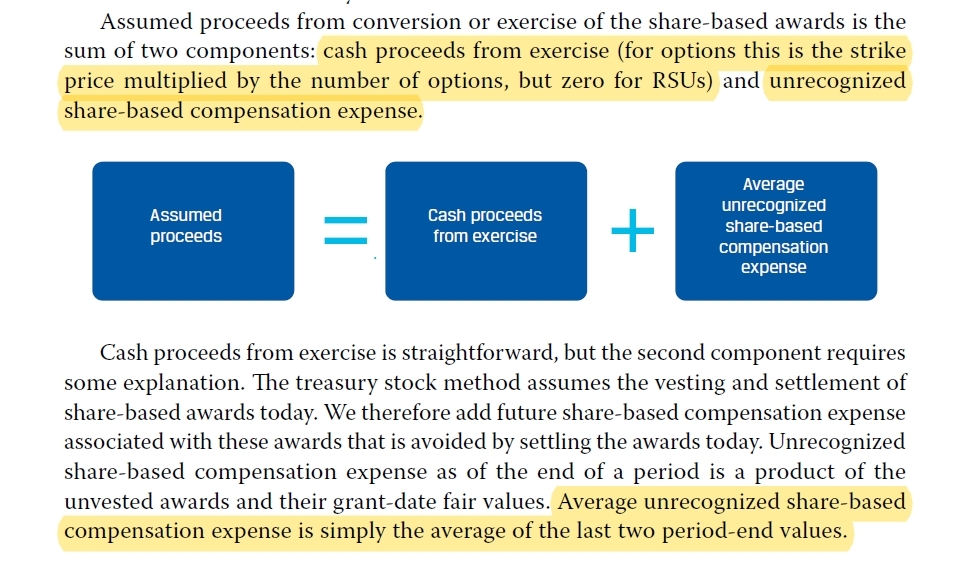 Assumed proceeds from conversion or exercise of the share-based awards is the sum of two components: cash proceeds from exercise (for options this is the strike price multiplied by the number of options, but zero for RSUs) and unrecognized share-based compensation expense.

Assumed proceeds

=

Cash proceeds from exercise

+

Average unrecognized share-based compensation expense

Cash proceeds from exercise is straightforward, but the second component requires some explanation. The treasury stock method assumes the vesting and settlement of share-based awards today. We therefore add future share-based compensation expense associated with these awards that is avoided by settling the awards today. Unrecognized share-based compensation expense as of the end of a period is a product of the unvested awards and their grant-date fair values. Average unrecognized share-based compensation expense is simply the average of the last two period-end values.